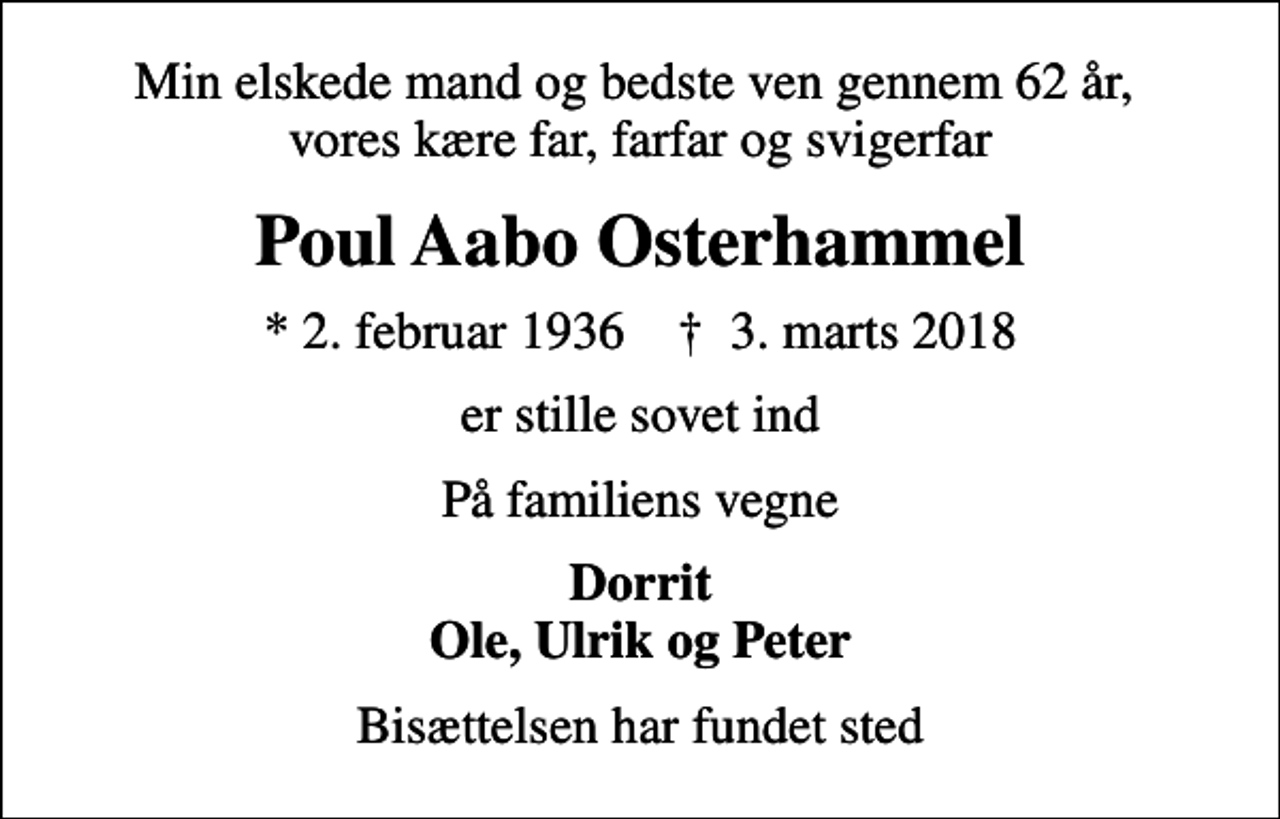 Min elskede mand og bedste ven gennem 62 år, vores kære far, farfar og svigerfar

Poul Aabo Osterhammel

* 2. februar 1936 † 3. marts 2018

er stille sovet ind

På familiens vegne

Dorrit
Ole, Ulrik og Peter

Bisættelsen har fundet sted